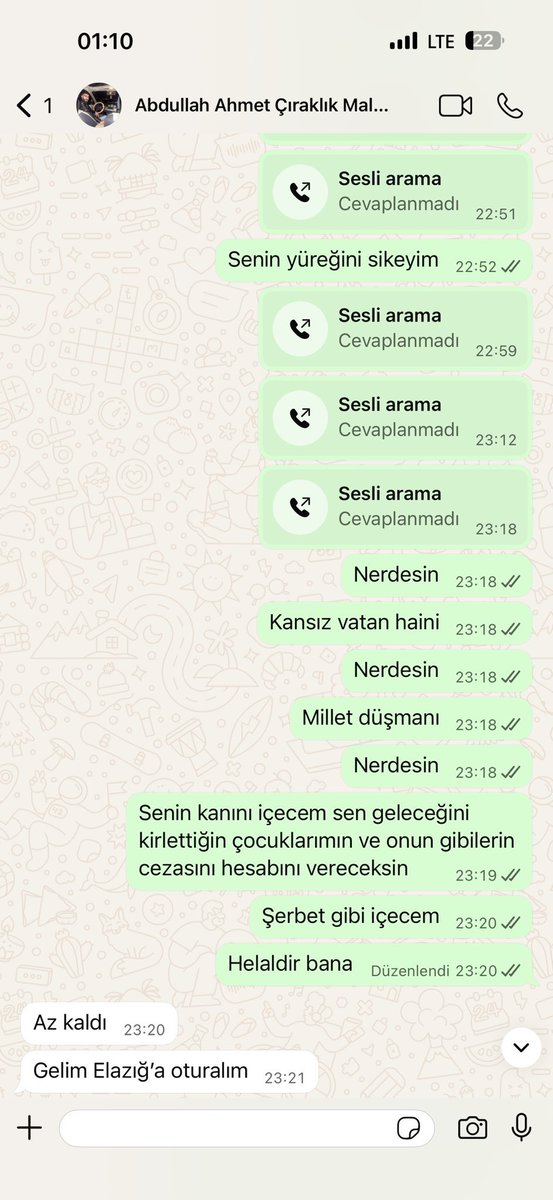 01:10
LTE 22

1
Abdullah Ahmet Çıraklık Mal...

Sesli arama
Cevaplanmadı 22:51

Senin yüreğini sikeyim 22:52

Sesli arama
Cevaplanmadı 22:59

Sesli arama
Cevaplanmadı 23:12

Sesli arama
Cevaplanmadı 23:18

Nerdesin 23:18

Kansız vatan haini 23:18

Nerdesin 23:18

Millet düşmanı 23:18

Nerdesin 23:18

Senin kanını içecem sen geleceğini kirlettiğin çocuklarımın ve onun gibilerin cezasını hesabını vereceksin 23:19

Şerbet gibi içecem 23:20

Helaldir bana Düzenlendi 23:20

Az kaldı 23:20

Gelim Elazığ'a oturalım 23:21